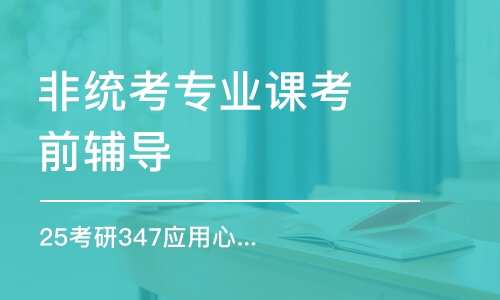 非统考专业课考前辅导

25考研347应用心...